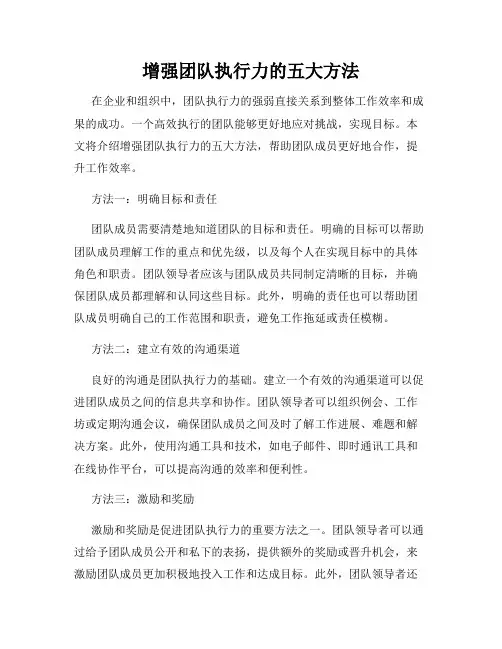 增强团队执行力的五大方法

在企业和组织中，团队执行力的强弱直接关系到整体工作效率和成果的成功。一个高效执行的团队能够更好地应对挑战，实现目标。本文将介绍增强团队执行力的五大方法，帮助团队成员更好地合作，提升工作效率。

方法一：明确目标和责任

团队成员需要清楚地知道团队的目标和责任。明确的目标可以帮助团队成员理解工作的重点和优先级，以及每个人在实现目标中的具体角色和职责。团队领导者应该与团队成员共同制定清晰的目标，并确保团队成员都理解和认同这些目标。此外，明确的责任也可以帮助团队成员明确自己的工作范围和职责，避免工作拖延或责任模糊。

方法二：建立有效的沟通渠道

良好的沟通是团队执行力的基础。建立一个有效的沟通渠道可以促进团队成员之间的信息共享和协作。团队领导者可以组织例会、工作坊或定期沟通会议，确保团队成员之间及时了解工作进展、难题和解决方案。此外，使用沟通工具和技术，如电子邮件、即时通讯工具和在线协作平台，可以提高沟通的效率和便利性。

方法三：激励和奖励

激励和奖励是促进团队执行力的重要方法之一。团队领导者可以通过给予团队成员公开和私下的表扬，提供额外的奖励或晋升机会，来激励团队成员更加积极地投入工作和达成目标。此外，团队领导者还